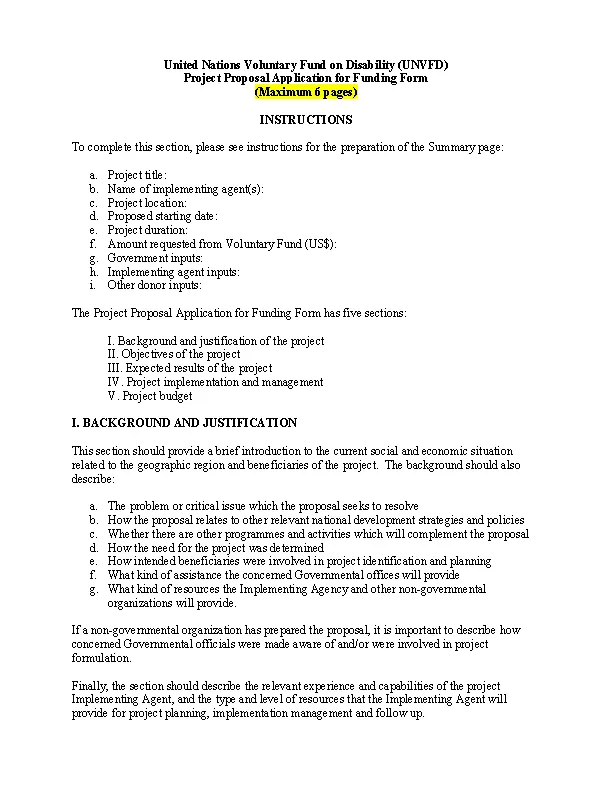 United Nations Voluntary Fund on Disability (UNVFD)
Project Proposal Application for Funding Form
(Maximum 6 pages)

INSTRUCTIONS

To complete this section, please see instructions for the preparation of the Summary page:

a. Project title:
b. Name of implementing agent(s):
c. Project location:
d. Proposed starting date:
e. Project duration:
f. Amount requested from Voluntary Fund (US$):
g. Government inputs:
h. Implementing agent inputs:
i. Other donor inputs:

The Project Proposal Application for Funding Form has five sections:

I. Background and justification of the project
II. Objectives of the project
III. Expected results of the project
IV. Project implementation and management
V. Project budget

I. BACKGROUND AND JUSTIFICATION

This section should provide a brief introduction to the current social and economic situation related to the geographic region and beneficiaries of the project. The background should also describe:

a. The problem or critical issue which the proposal seeks to resolve
b. How the proposal relates to other relevant national development strategies and policies
c. Whether there are other programmes and activities which will complement the proposal
d. How the need for the project was determined
e. How intended beneficiaries were involved in project identification and planning
f. What kind of assistance the concerned Governmental offices will provide
g. What kind of resources the Implementing Agency and other non-governmental organizations will provide.

If a non-governmental organization has prepared the proposal, it is important to describe how concerned Governmental officials were made aware of and/or were involved in project formulation.

Finally, the section should describe the relevant experience and capabilities of the project Implementing Agent, and the type and level of resources that the Implementing Agent will provide for project planning, implementation management and follow up.